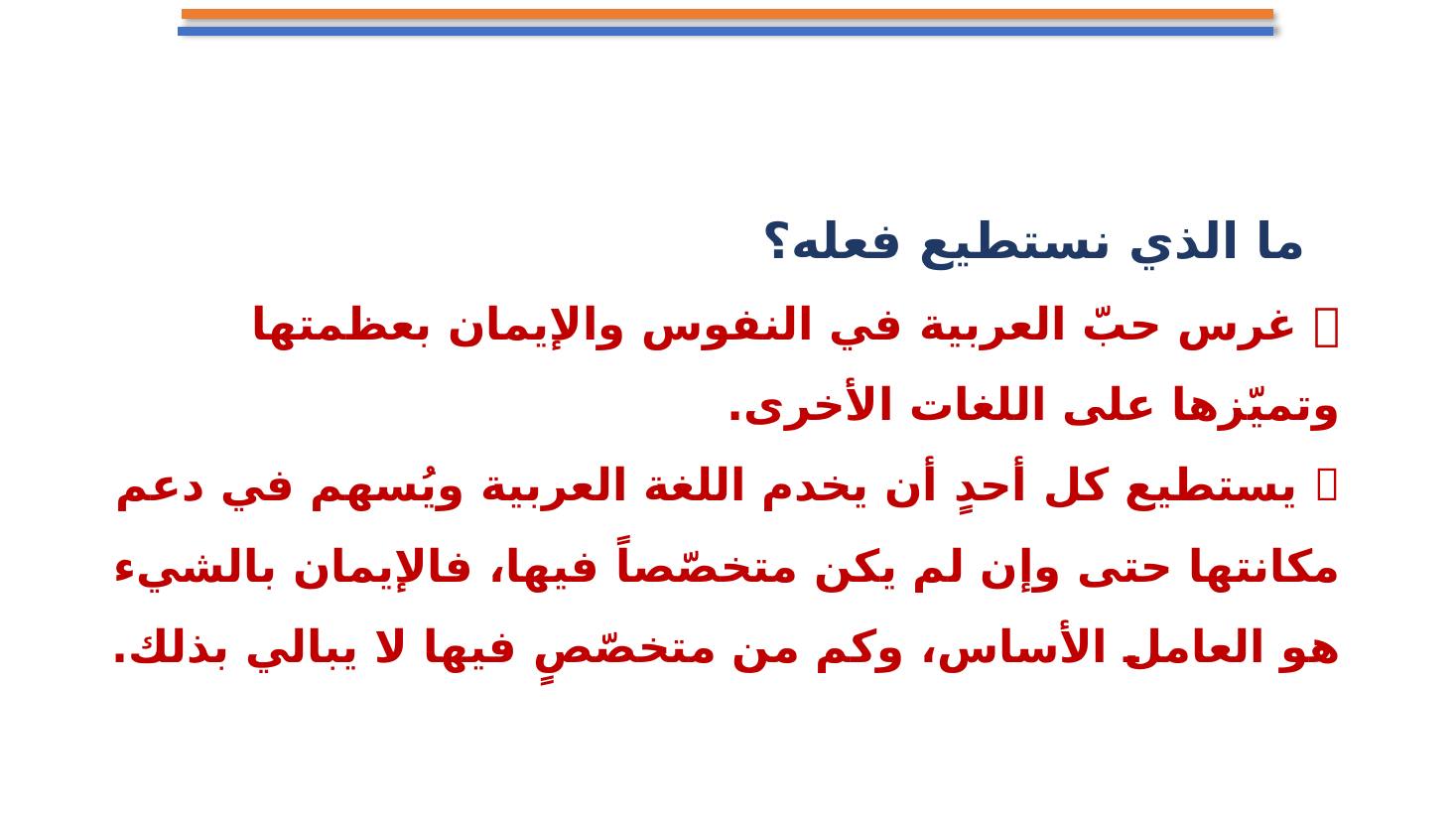 ما الذي نستطيع فعله؟

 غرس حبّ العربية في النفوس والإيمان بعظمتها وتميّزها على اللغات الأخرى.

 يستطيع كل أحدٍ أن يخدم اللغة العربية ويُسهم في دعم مكانتها حتى وإن لم يكن متخصّصاً فيها، فالإيمان بالشيء هو العامل الأساس، وكم من متخصّصٍ فيها لا يبالي بذلك.